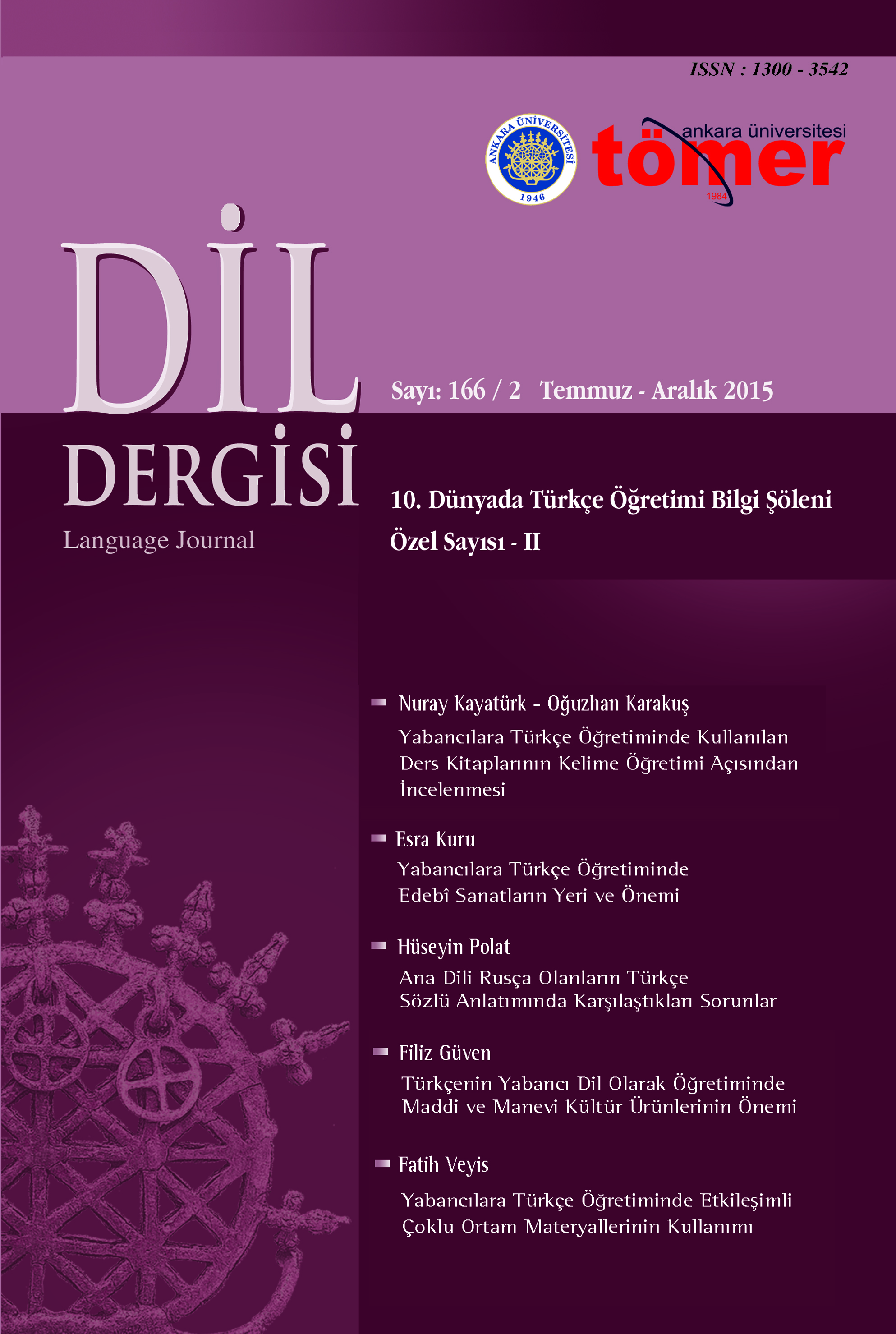 ISSN : 1300 - 3542

ANKARA ÜNİVERSİTESİ 1946

ankara üniversitesi
tömer
1984

DİL
DERGİSİ
Language Journal

Sayı: 166 / 2 Temmuz - Aralık 2015

10. Dünyada Türkçe Öğretimi Bilgi Şöleni Özel Sayısı - II

Nuray Kayatürk - Oğuzhan Karakuş
Yabancılara Türkçe Öğretiminde Kullanılan Ders Kitaplarının Kelime Öğretimi Açısından İncelenmesi

Esra Kuru
Yabancılara Türkçe Öğretiminde Edebî Sanatların Yeri ve Önemi

Hüseyin Polat
Ana Dili Rusça Olanların Türkçe Sözlü Anlatımında Karşılaştıkları Sorunlar

Filiz Güven
Türkçenin Yabancı Dil Olarak Öğretiminde Maddi ve Manevi Kültür Ürünlerinin Önemi

Fatih Veyis
Yabancılara Türkçe Öğretiminde Etkileşimli Çoklu Ortam Materyallerinin Kullanımı